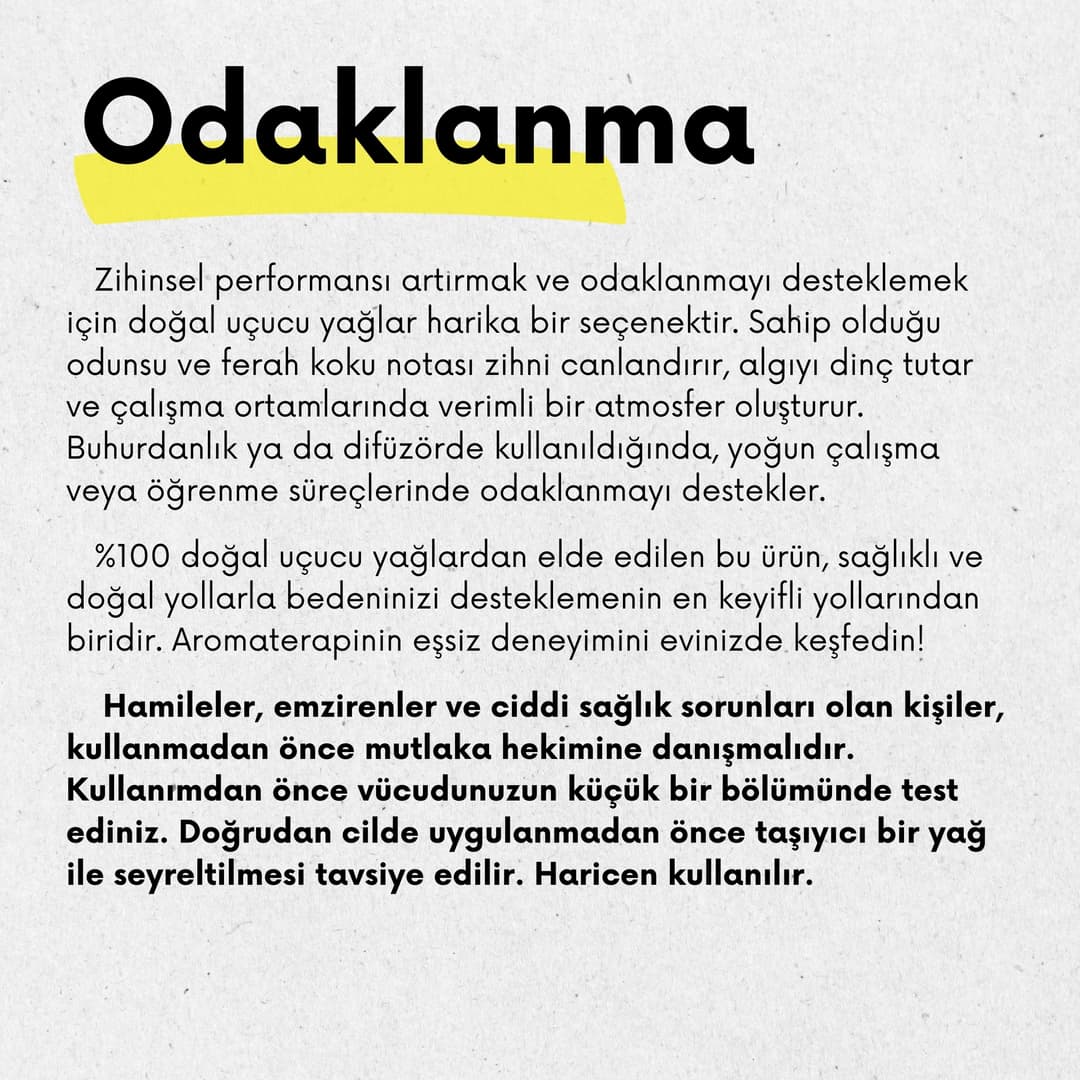 Odaklanma

Zihinsel performansı artırmak ve odaklanmayı desteklemek için doğal uçucu yağlar harika bir seçenektir. Sahip olduğu odunsu ve ferah koku notası zihni canlandırır, algıyı dinç tutar ve çalışma ortamlarında verimli bir atmosfer oluşturur. Buhurdanlık ya da difüzörde kullanıldığında, yoğun çalışma veya öğrenme süreçlerinde odaklanmayı destekler.

%100 doğal uçucu yağlardan elde edilen bu ürün, sağlıklı ve doğal yollarla bedeninizi desteklemenin en keyifli yollarından biridir. Aromaterapinin eşsiz deneyimini evinizde keşfedin!

Hamileler, emzirenler ve ciddi sağlık sorunları olan kişiler, kullanmadan önce mutlaka hekimine danışmalıdır. Kullanımdan önce vücudunuzun küçük bir bölümünde test ediniz. Doğrudan cilde uygulanmadan önce taşıyıcı bir yağ ile seyreltilmesi tavsiye edilir. Haricen kullanılır.